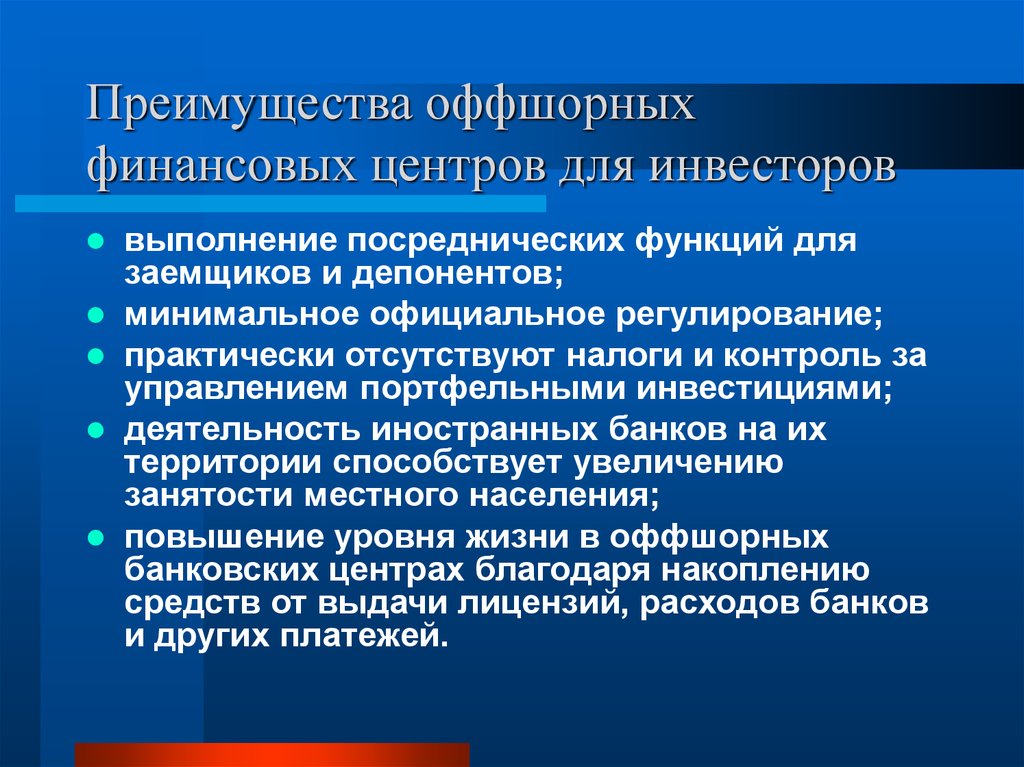 Преимущества оффшорных финансовых центров для инвесторов

- выполнение посреднических функций для заемщиков и депонентов;
- минимальное официальное регулирование;
- практически отсутствуют налоги и контроль за управлением портфельными инвестициями;
- деятельность иностранных банков на их территории способствует увеличению занятости местного населения;
- повышение уровня жизни в оффшорных банковских центрах благодаря накоплению средств от выдачи лицензий, расходов банков и других платежей.